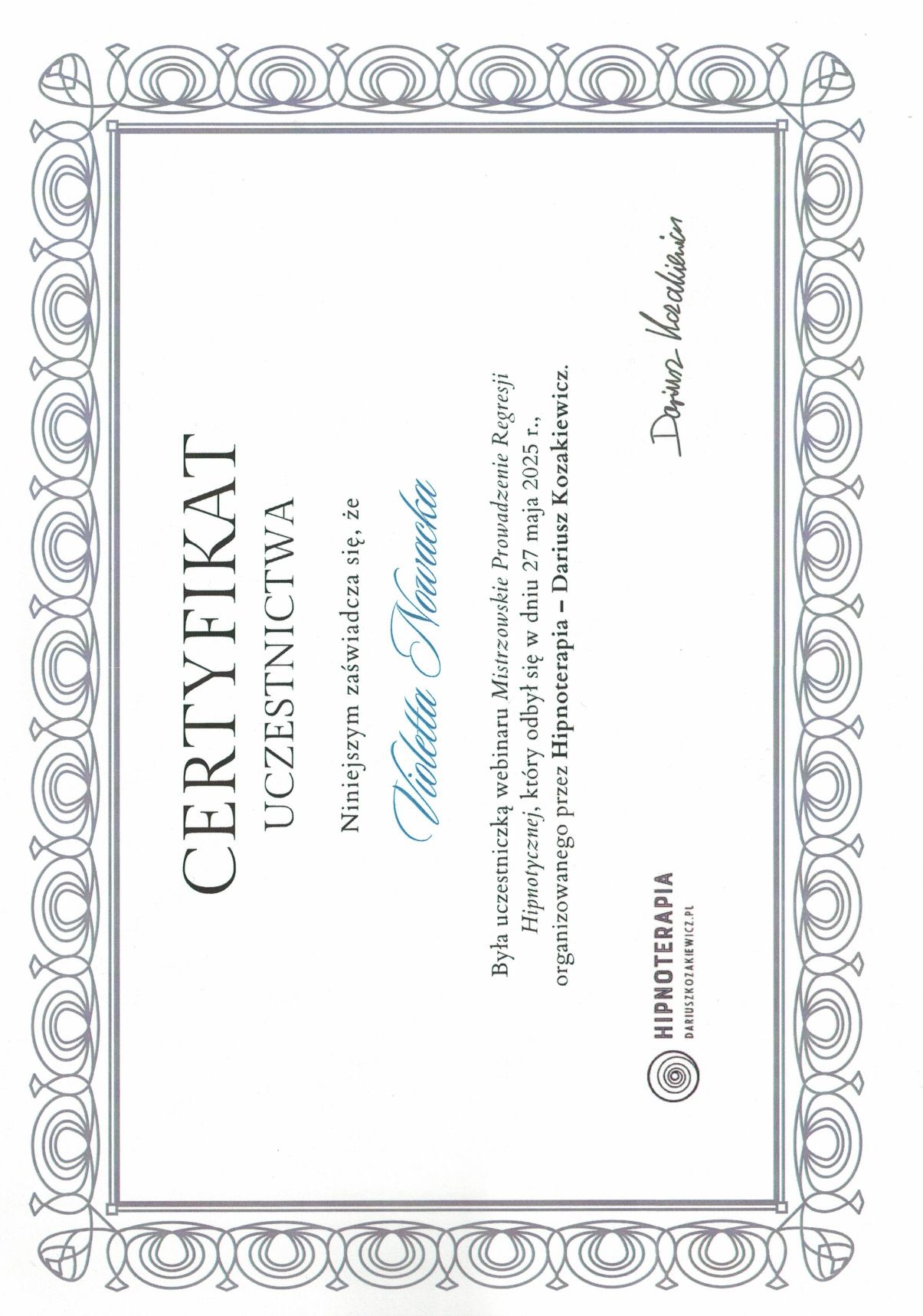 CERTYFIKAT
UCZESTNICTWA

Niniejszym zaświadcza się, że

Violetta Nowacka

Była uczestniczką webinaru Mistrzowskie Prowadzenie Regresji Hipnotycznej, który odbył się w dniu 27 maja 2025 r., organizowanego przez Hipnoterapia – Dariusz Kozakiewicz.

HIPNOTERAPIA
DARIUSZKOZAKIEWICZ.PL

Dariusz Kozakiewicz